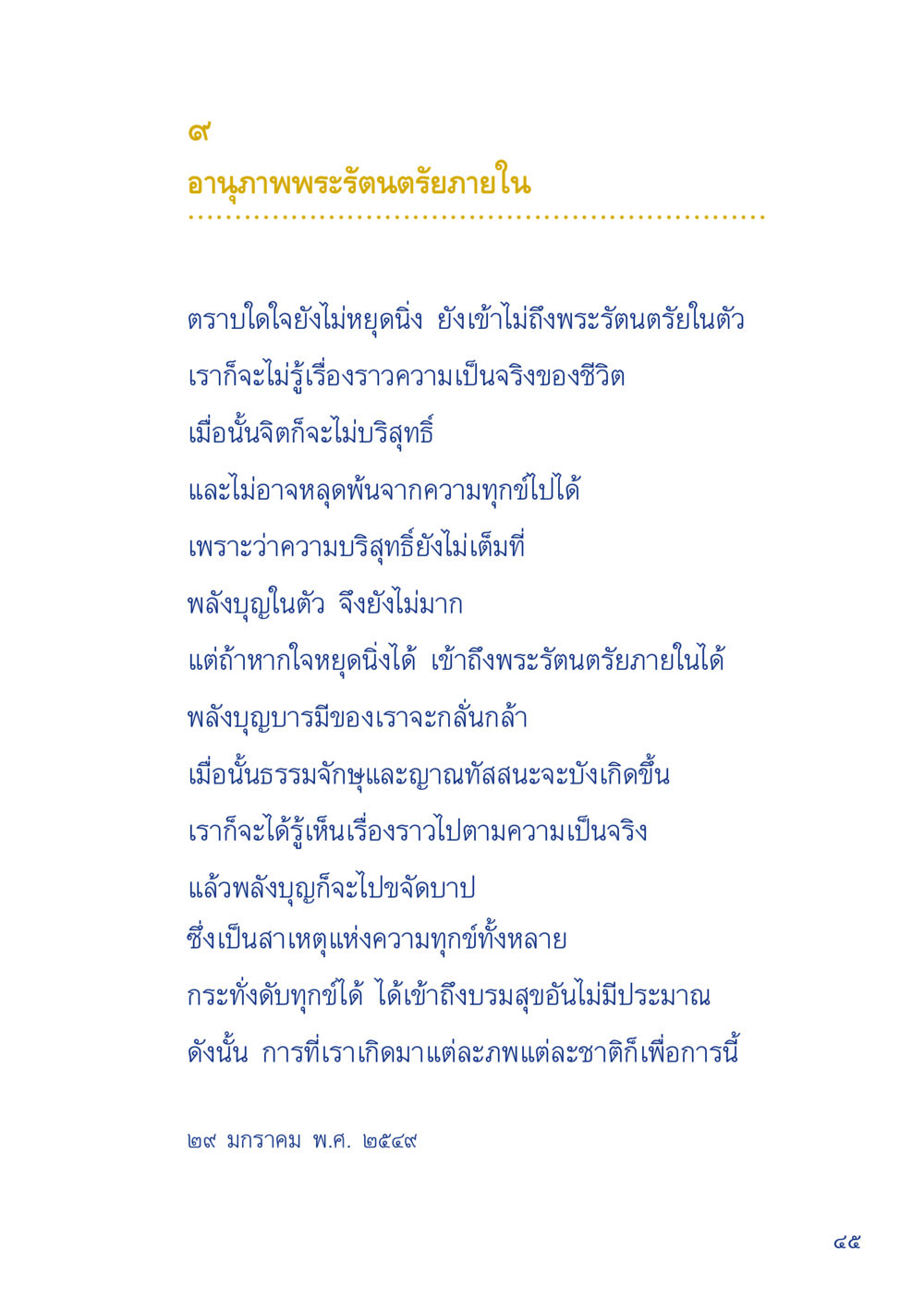 ๙
อานุภาพพระรัตนตรัยภายใน

ตราบใดใจยังไม่หยุดนิ่ง ยังเข้าไม่ถึงพระรัตนตรัยในตัว
เราก็จะไม่รู้เรื่องราวความเป็นจริงของชีวิต
เมื่อนั้นจิตก็จะไม่บริสุทธิ์
และไม่อาจหลุดพ้นจากความทุกข์ไปได้
เพราะว่าความบริสุทธิ์ยังไม่เต็มที่
พลังบุญในตัว จึงยังไม่มาก
แต่ถ้าหากใจหยุดนิ่งได้ เข้าถึงพระรัตนตรัยภายในได้
พลังบุญบารมีของเราจะกลั่นกล้า
เมื่อนั้นธรรมจักษุและญาณทัสสนะจะบังเกิดขึ้น
เราก็จะได้รู้เห็นเรื่องราวไปตามความเป็นจริง
แล้วพลังบุญก็จะไปขจัดบาป
ซึ่งเป็นสาเหตุแห่งความทุกข์ทั้งหลาย
กระทั่งดับทุกข์ได้ ได้เข้าถึงบรมสุขอันไม่มีประมาณ
ดังนั้น การที่เราเกิดมาแต่ละภพแต่ละชาติก็เพื่อการนี้

๒๙ มกราคม พ.ศ. ๒๕๔๙

๔๕